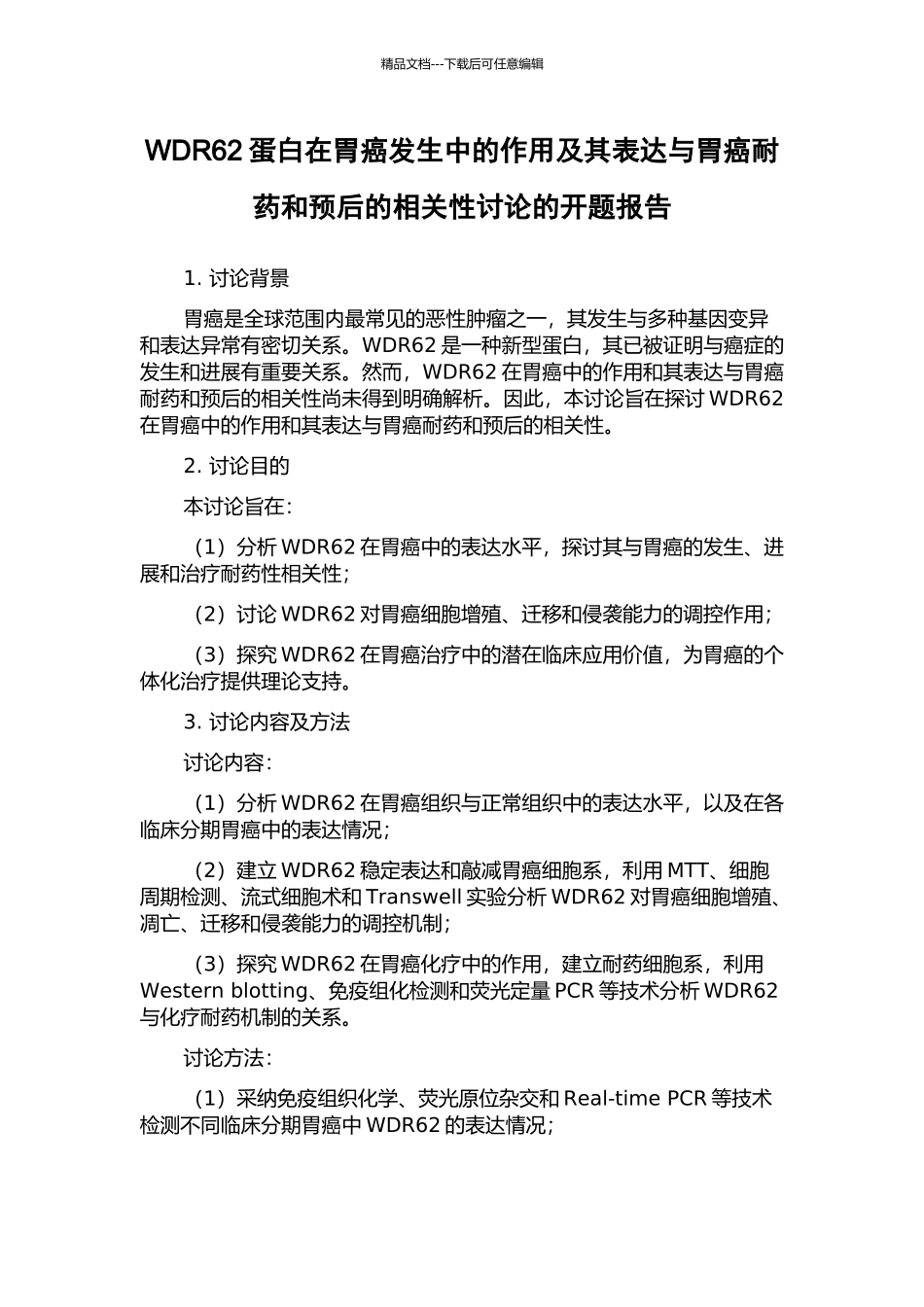 精品文档---下载后可任意编辑

WDR62 蛋白在胃癌发生中的作用及其表达与胃癌耐药和预后的相关性讨论的开题报告

1. 讨论背景

胃癌是全球范围内最常见的恶性肿瘤之一，其发生与多种基因变异和表达异常有密切关系。WDR62 是一种新型蛋白，其已被证明与癌症的发生和进展有重要关系。然而，WDR62 在胃癌中的作用和其表达与胃癌耐药和预后的相关性尚未得到明确解析。因此，本讨论旨在探讨 WDR62 在胃癌中的作用和其表达与胃癌耐药和预后的相关性。

2. 讨论目的

本讨论旨在：

（1）分析 WDR62 在胃癌中的表达水平，探讨其与胃癌的发生、进展和治疗耐药性相关性；

（2）讨论 WDR62 对胃癌细胞增殖、迁移和侵袭能力的调控作用；

（3）探究 WDR62 在胃癌治疗中的潜在临床应用价值，为胃癌的个体化治疗提供理论支持。

3. 讨论内容及方法

讨论内容：

（1）分析 WDR62 在胃癌组织与正常组织中的表达水平，以及在各临床分期胃癌中的表达情况；

（2）建立 WDR62 稳定表达和敲减胃癌细胞系，利用 MTT、细胞周期检测、流式细胞术和 Transwell 实验分析 WDR62 对胃癌细胞增殖、凋亡、迁移和侵袭能力的调控机制；

（3）探究 WDR62 在胃癌化疗中的作用，建立耐药细胞系，利用 Western blotting、免疫组化检测和荧光定量 PCR 等技术分析 WDR62 与化疗耐药机制的关系。

讨论方法：

（1）采纳免疫组织化学、荧光原位杂交和 Real-time PCR 等技术检测不同临床分期胃癌中 WDR62 的表达情况；